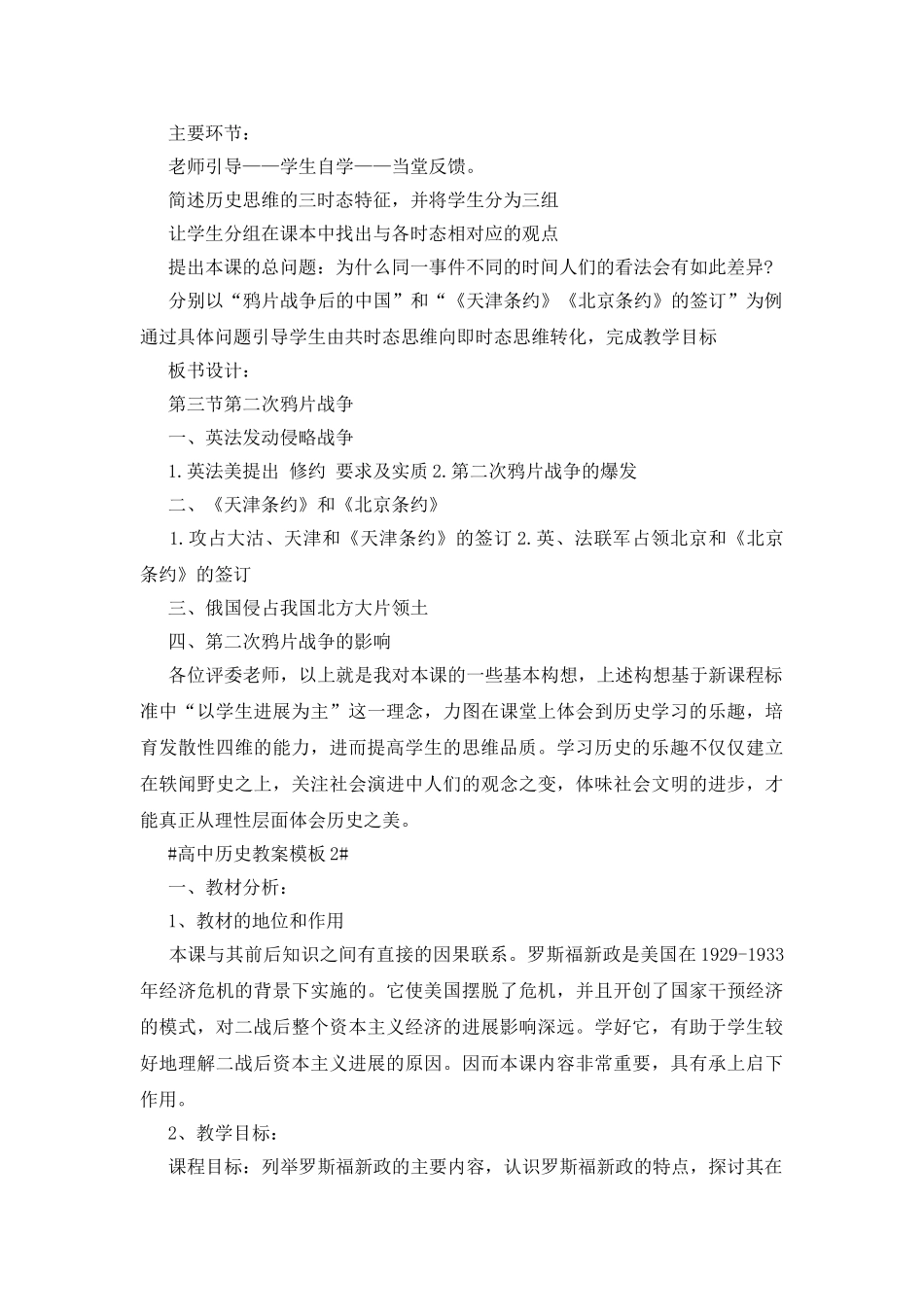 主要环节：

老师引导——学生自学——当堂反馈。

简述历史思维的三时态特征，并将学生分为三组

让学生分组在课本中找出与各时态相对应的观点

提出本课的总问题：为什么同一事件不同的时间人们的看法会有如此差异？

分别以“鸦片战争后的中国”和“《天津条约》《北京条约》的签订”为例通过具体问题引导学生由共时态思维向即时态思维转化，完成教学目标

板书设计：

第三节第二次鸦片战争

一、英法发动侵略战争

1.英法美提出 修约 要求及实质 2.第二次鸦片战争的爆发

二、《天津条约》和《北京条约》

1.攻占大沽、天津和《天津条约》的签订 2.英、法联军占领北京和《北京条约》的签订

三、俄国侵占我国北方大片领土

四、第二次鸦片战争的影响

各位评委老师，以上就是我对本课的一些基本构想，上述构想基于新课程标准中“以学生进展为主”这一理念，力图在课堂上体会到历史学习的乐趣，培育发散性四维的能力，进而提高学生的思维品质。学习历史的乐趣不仅仅建立在轶闻野史之上，关注社会演进中人们的观念之变，体味社会文明的进步，才能真正从理性层面体会历史之美。

#高中历史教案模板 2#

一、教材分析：

1、教材的地位和作用

本课与其前后知识之间有直接的因果联系。罗斯福新政是美国在 1929-1933 年经济危机的背景下实施的。它使美国摆脱了危机，并且开创了国家干预经济的模式，对二战后整个资本主义经济的进展影响深远。学好它，有助于学生较好地理解二战后资本主义进展的原因。因而本课内容非常重要，具有承上启下作用。

2、教学目标：

课程目标：列举罗斯福新政的主要内容，认识罗斯福新政的特点，探讨其在